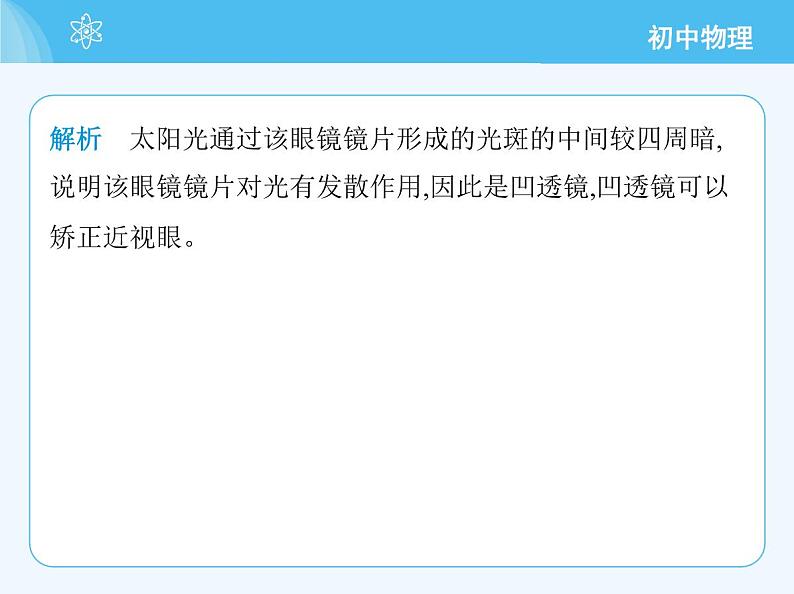 初中物理

解析　太阳光通过该眼镜镜片形成的光斑的中间较四周暗,说明该眼镜镜片对光有发散作用,因此是凹透镜,凹透镜可以矫正近视眼。